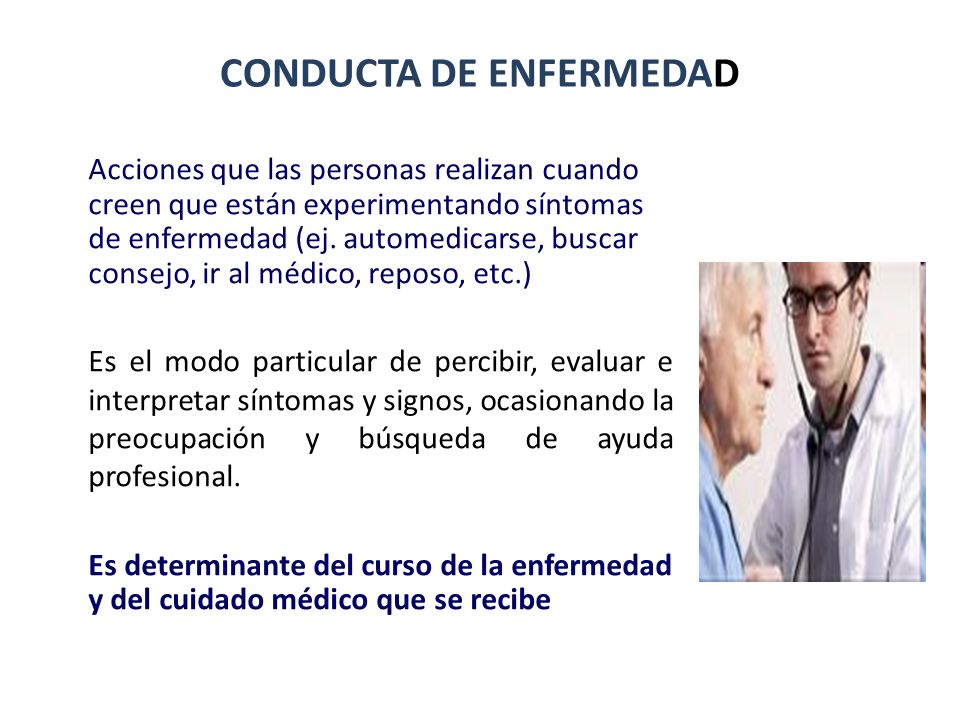 CONDUCTA DE ENFERMEDAD

Acciones que las personas realizan cuando creen que están experimentando síntomas de enfermedad (ej. automedicarse, buscar consejo, ir al médico, reposo, etc.)

Es el modo particular de percibir, evaluar e interpretar síntomas y signos, ocasionando la preocupación y búsqueda de ayuda profesional.

Es determinante del curso de la enfermedad y del cuidado médico que se recibe